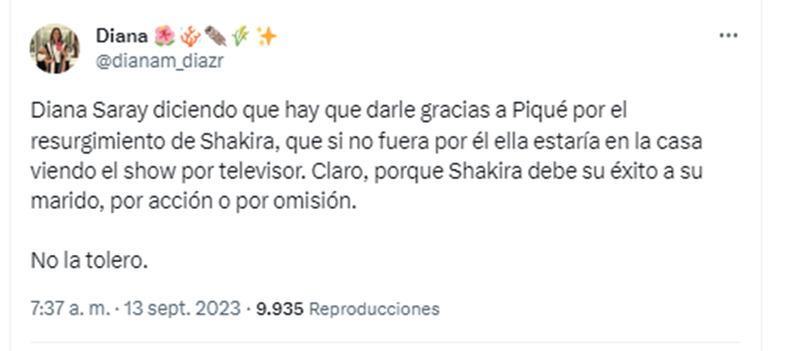 Diana 🌺🪸🪶🌾✨
@dianam_diazr

Diana Saray diciendo que hay que darle gracias a Piqué por el resurgimiento de Shakira, que si no fuera por él ella estaría en la casa viendo el show por televisor. Claro, porque Shakira debe su éxito a su marido, por acción o por omisión.

No la tolero.

7:37 a. m. · 13 sept. 2023 · 9.935 Reproducciones